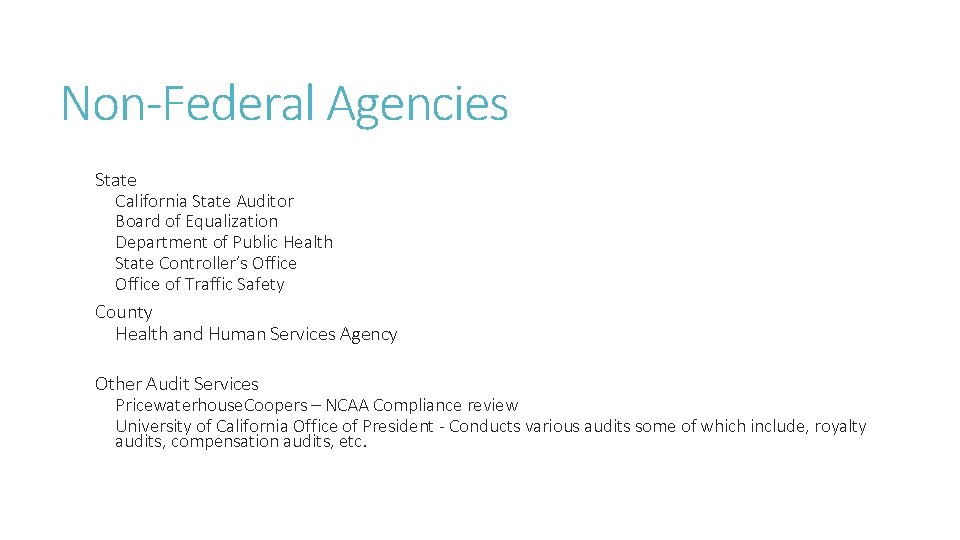 Non-Federal Agencies

State
California State Auditor
Board of Equalization
Department of Public Health
State Controller's Office
Office of Traffic Safety

County
Health and Human Services Agency

Other Audit Services
PricewaterhouseCoopers – NCAA Compliance review
University of California Office of President - Conducts various audits some of which include, royalty audits, compensation audits, etc.